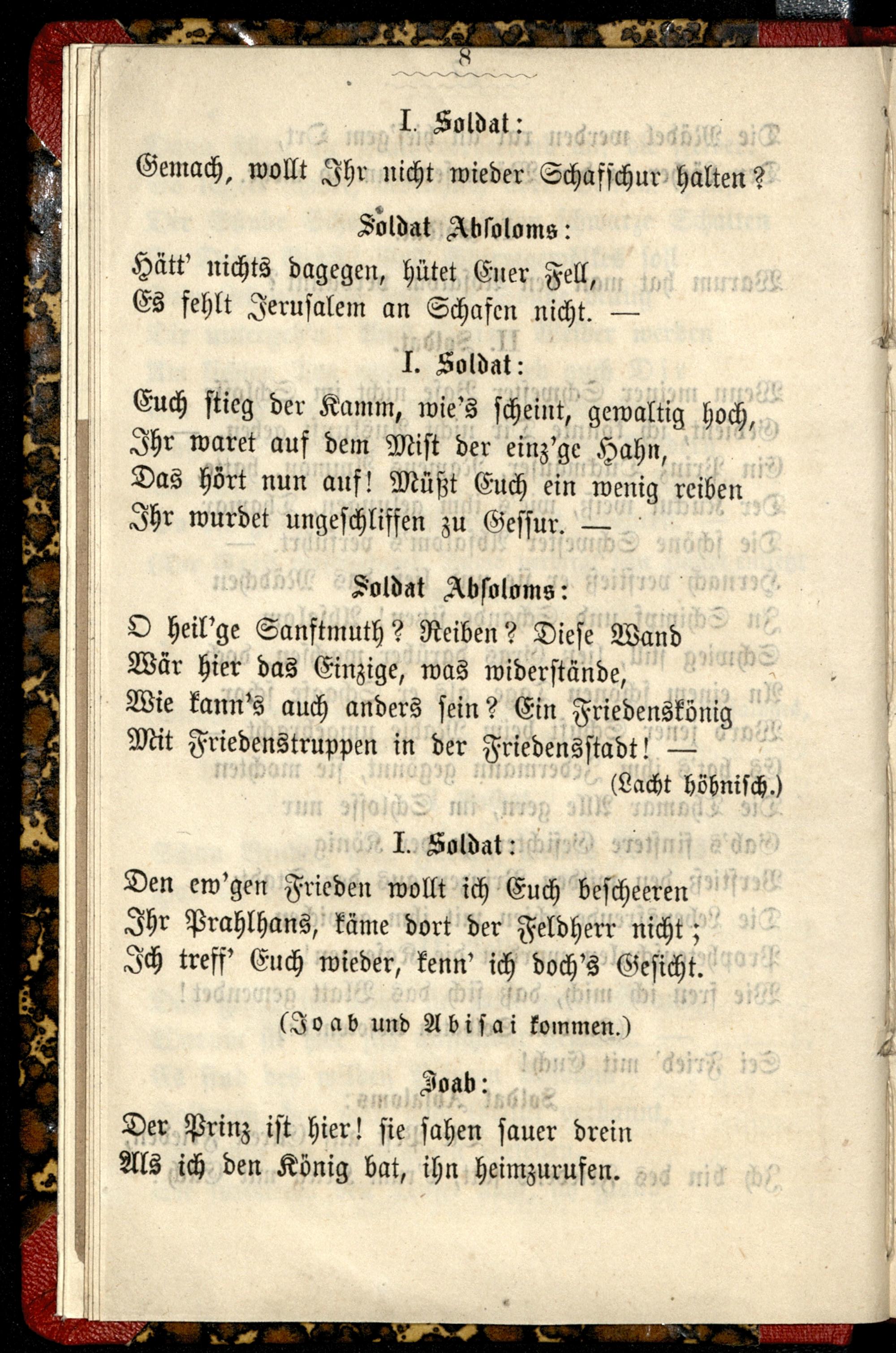 8

I. Soldat:

Gemach, wollt Ihr nicht wieder Schafschur halten?

Soldat Absoloms:

Hätt' nichts dagegen, hütet Euer Fell,
Es fehlt Jerusalem an Schafen nicht. —

I. Soldat:

Euch stieg der Kamm, wie's scheint, gewaltig hoch,
Ihr waret auf dem Mist der einz'ge Hahn,
Das hört nun auf! Müßt Euch ein wenig reiben
Ihr wurdet ungeschliffen zu Gessur. —

Soldat Absoloms:

O heil'ge Sanftmuth? Reiben? Diese Wand
Wär hier das Einzige, was widerstände,
Wie kann's auch anders sein? Ein Friedenskönig
Mit Friedenstruppen in der Friedensstadt! —
(Lacht höhnisch.)

I. Soldat:

Den ew'gen Frieden wollt ich Euch bescheeren
Ihr Prahlhans, käme dort der Feldherr nicht;
Ich treff' Euch wieder, kenn' ich doch's Gesicht.

(Joab und Abisai kommen.)

Joab:

Der Prinz ist hier! sie sahen sauer drein
Als ich den König bat, ihn heimzurufen.